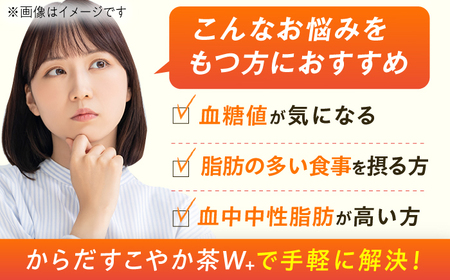 ※画像はイメージです

こんなお悩みをもつ方におすすめ

血糖値が気になる

脂肪の多い食事を摂る方

血中中性脂肪が高い方

からだすこやか茶W+で手軽に解決!